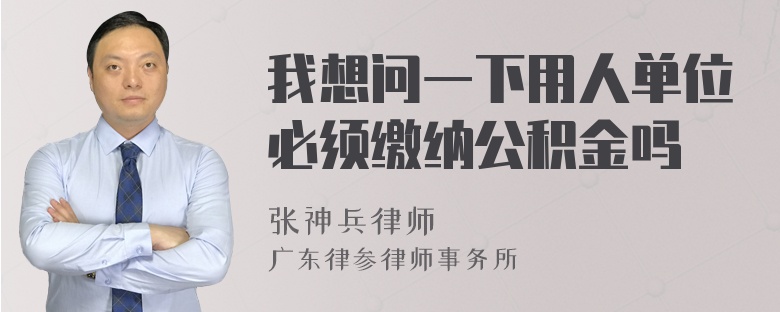 我想问一下用人单位必须缴纳公积金吗

张神兵律师
广东律参律师事务所